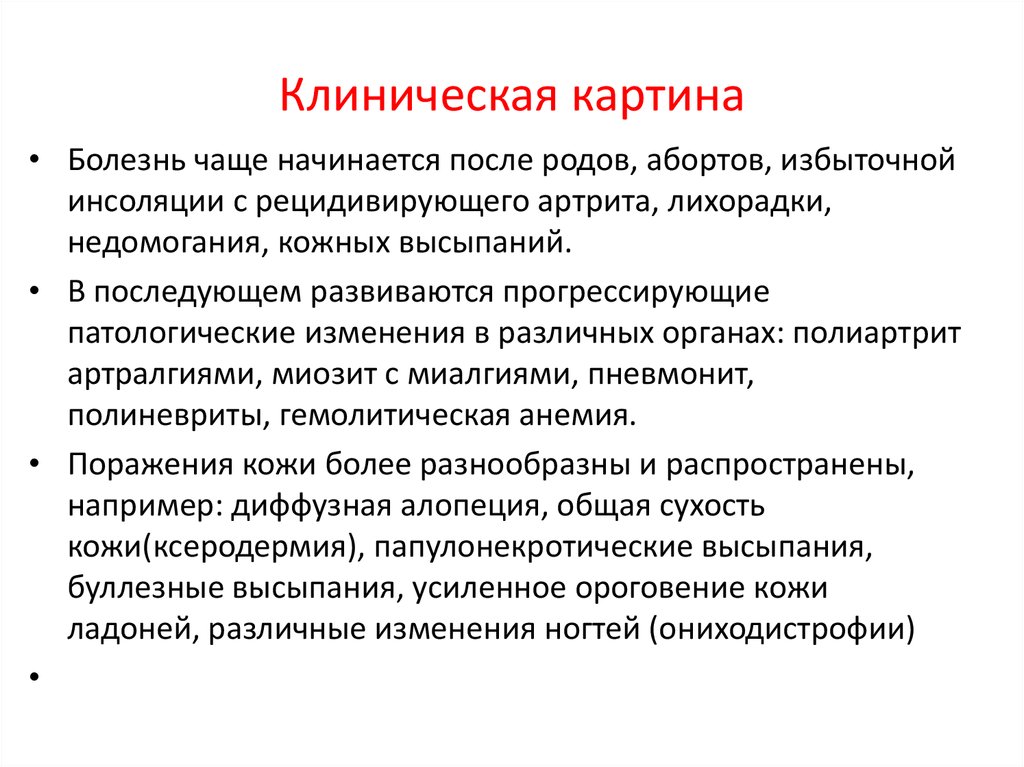 Клиническая картина

• Болезнь чаще начинается после родов, абортов, избыточной инсоляции с рецидивирующего артрита, лихорадки, недомогания, кожных высыпаний.

• В последующем развиваются прогрессирующие патологические изменения в различных органах: полиартрит артралгиями, миозит с миалгиями, пневмонит, полиневриты, гемолитическая анемия.

• Поражения кожи более разнообразны и распространены, например: диффузная алопеция, общая сухость кожи(ксеродермия), папулонекротические высыпания, буллезные высыпания, усиленное ороговение кожи ладоней, различные изменения ногтей (ониходистрофии)

•